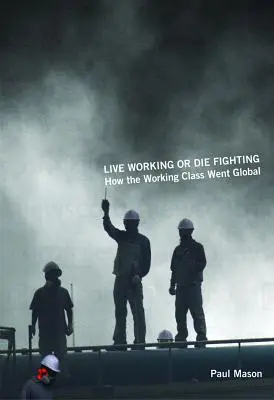 LIVE WORKING OR DIE FIGHTING
How the Working Class Went Global

Paul Mason